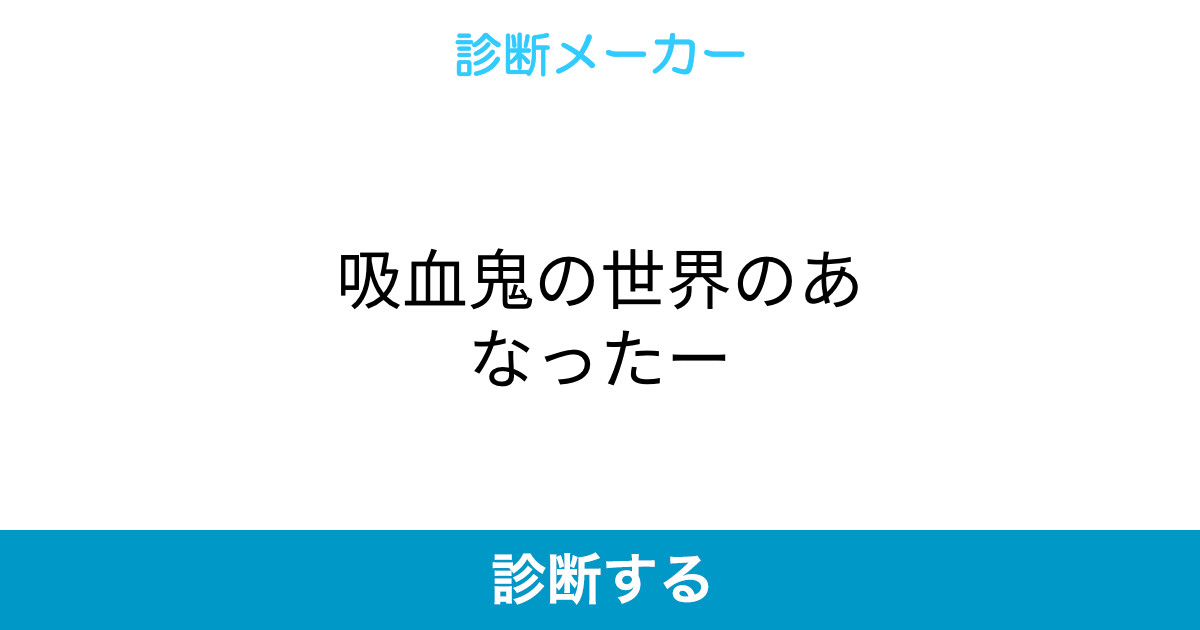 診断メーカー

吸血鬼の世界のあなったー

診断する